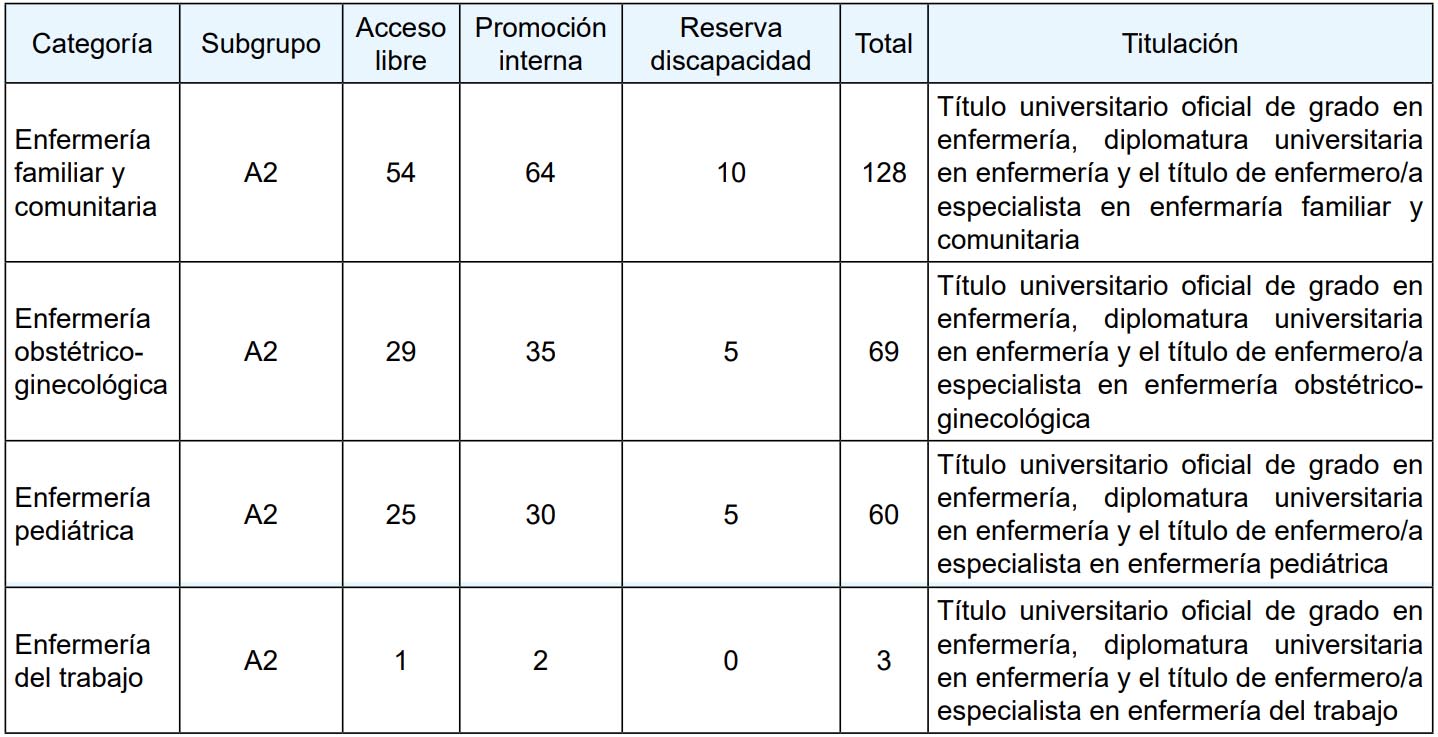 | Categoría | Subgrupo | Acceso libre | Promoción interna | Reserva discapacidad | Total | Titulación |
|---|---|---|---|---|---|---|
| Enfermería familiar y comunitaria | A2 | 54 | 64 | 10 | 128 | Título universitario oficial de grado en enfermería, diplomatura universitaria en enfermería y el título de enfermero/a especialista en enfermaría familiar y comunitaria |
| Enfermería obstétrico-ginecológica | A2 | 29 | 35 | 5 | 69 | Título universitario oficial de grado en enfermería, diplomatura universitaria en enfermería y el título de enfermero/a especialista en enfermería obstétrico-ginecológica |
| Enfermería pediátrica | A2 | 25 | 30 | 5 | 60 | Título universitario oficial de grado en enfermería, diplomatura universitaria en enfermería y el título de enfermero/a especialista en enfermería pediátrica |
| Enfermería del trabajo | A2 | 1 | 2 | 0 | 3 | Título universitario oficial de grado en enfermería, diplomatura universitaria en enfermería y el título de enfermero/a especialista en enfermería del trabajo |